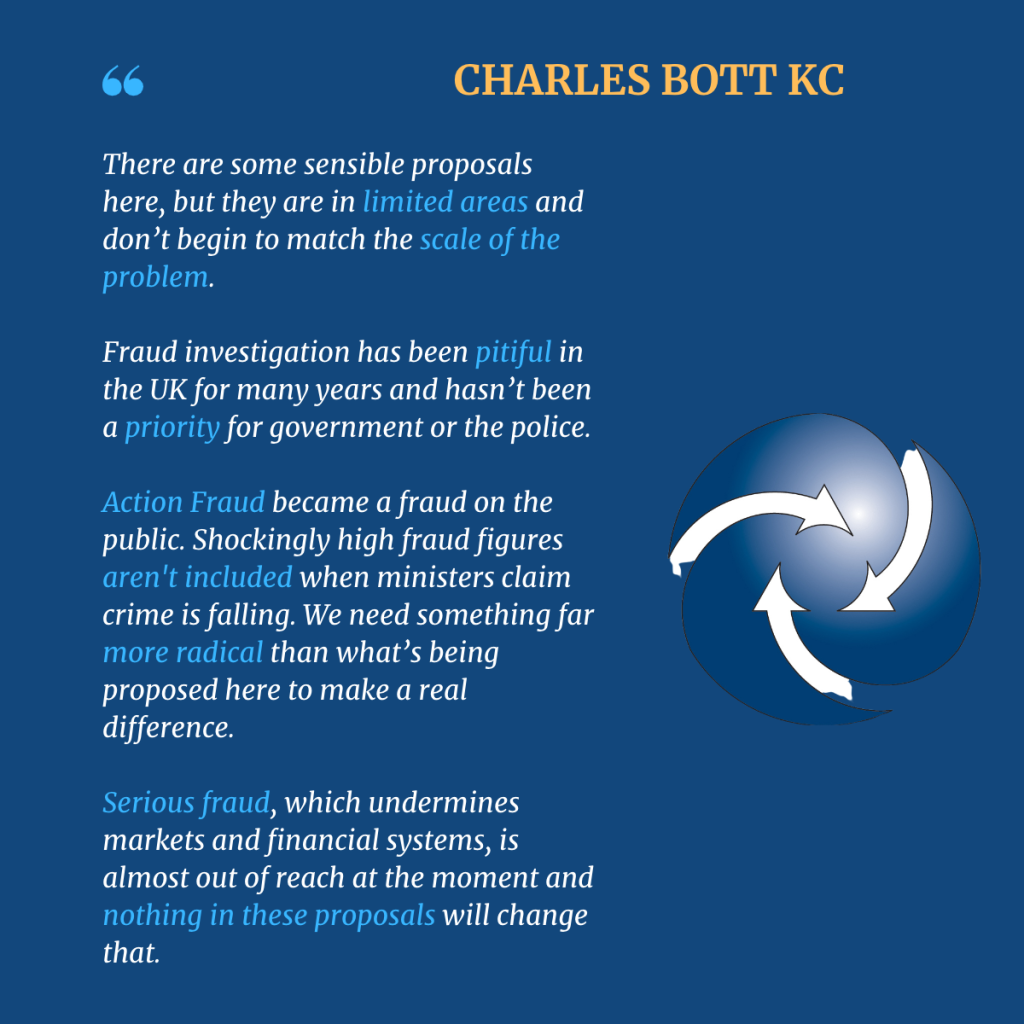 “

CHARLES BOTT KC

There are some sensible proposals here, but they are in limited areas and don’t begin to match the scale of the problem.

Fraud investigation has been pitiful in the UK for many years and hasn’t been a priority for government or the police.

Action Fraud became a fraud on the public. Shockingly high fraud figures aren't included when ministers claim crime is falling. We need something far more radical than what’s being proposed here to make a real difference.

Serious fraud, which undermines markets and financial systems, is almost out of reach at the moment and nothing in these proposals will change that.